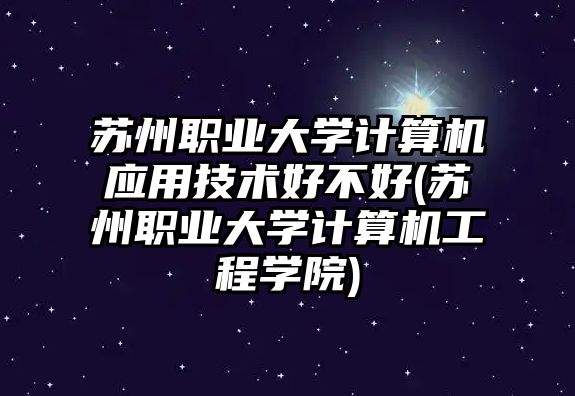 苏州职业大学计算机应用技术好不好(苏州职业大学计算机工程学院)